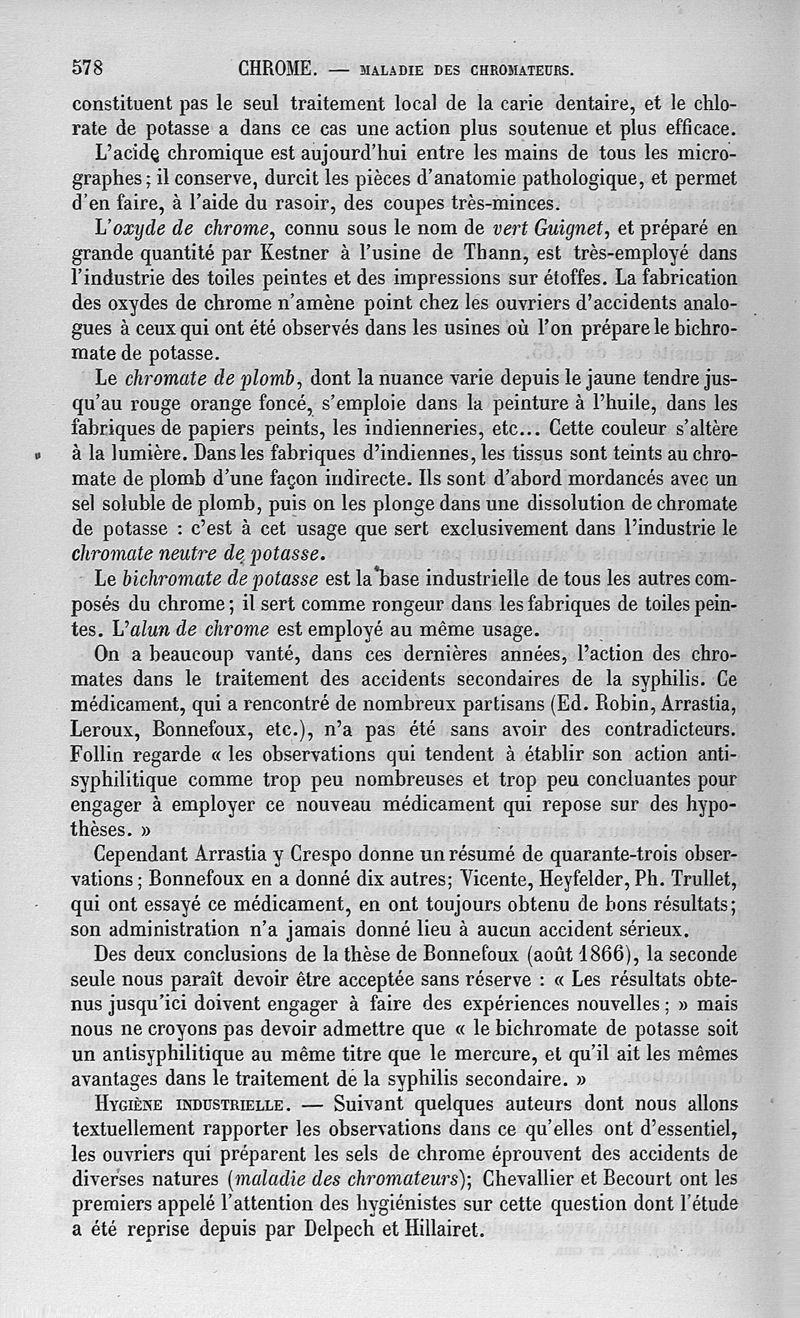 578 CHROME. — MALADIE DES CHROMATEURS.

constituent pas le seul traitement local de la carie dentaire, et le chlorate de potasse a dans ce cas une action plus soutenue et plus efficace.

L'acide chromique est aujourd'hui entre les mains de tous les micrographes; il conserve, durcit les pièces d'anatomie pathologique, et permet d'en faire, à l'aide du rasoir, des coupes très-minces.

L'oxyde de chrome, connu sous le nom de vert Guignet, et préparé en grande quantité par Kestner à l'usine de Thann, est très-employé dans l'industrie des toiles peintes et des impressions sur étoffes. La fabrication des oxydes de chrome n'amène point chez les ouvriers d'accidents analogues à ceux qui ont été observés dans les usines où l'on prépare le bichromate de potasse.

Le chromate de plomb, dont la nuance varie depuis le jaune tendre jusqu'au rouge orange foncé, s'emploie dans la peinture à l'huile, dans les fabriques de papiers peints, les indienneries, etc... Cette couleur s'altère à la lumière. Dans les fabriques d'indiennes, les tissus sont teints au chromate de plomb d'une façon indirecte. Ils sont d'abord mordancés avec un sel soluble de plomb, puis on les plonge dans une dissolution de chromate de potasse : c'est à cet usage que sert exclusivement dans l'industrie le chromate neutre de potasse.

Le bichromate de potasse est la base industrielle de tous les autres composés du chrome; il sert comme rongeur dans les fabriques de toiles peintes. L'alun de chrome est employé au même usage.

On a beaucoup vanté, dans ces dernières années, l'action des chromates dans le traitement des accidents secondaires de la syphilis. Ce médicament, qui a rencontré de nombreux partisans (Ed. Robin, Arrastia, Leroux, Bonnefoux, etc.), n'a pas été sans avoir des contradicteurs. Follin regarde « les observations qui tendent à établir son action antisyphilitique comme trop peu nombreuses et trop peu concluantes pour engager à employer ce nouveau médicament qui repose sur des hypothèses. »

Cependant Arrastia y Crespo donne un résumé de quarante-trois observations; Bonnefoux en a donné dix autres; Vicente, Heyfelder, Ph. Trullet, qui ont essayé ce médicament, en ont toujours obtenu de bons résultats; son administration n'a jamais donné lieu à aucun accident sérieux.

Des deux conclusions de la thèse de Bonnefoux (août 1866), la seconde seule nous paraît devoir être acceptée sans réserve : « Les résultats obtenus jusqu'ici doivent engager à faire des expériences nouvelles; » mais nous ne croyons pas devoir admettre que « le bichromate de potasse soit un antisyphilitique au même titre que le mercure, et qu'il ait les mêmes avantages dans le traitement de la syphilis secondaire. »

HYGIÈNE INDUSTRIELLE. — Suivant quelques auteurs dont nous allons textuellement rapporter les observations dans ce qu'elles ont d'essentiel, les ouvriers qui préparent les sels de chrome éprouvent des accidents de diverses natures (maladie des chromateurs); Chevallier et Becourt ont les premiers appelé l'attention des hygiénistes sur cette question dont l'étude a été reprise depuis par Delpech et Hillairet.